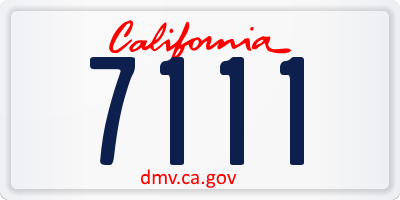 California
7111
dmv.ca.gov